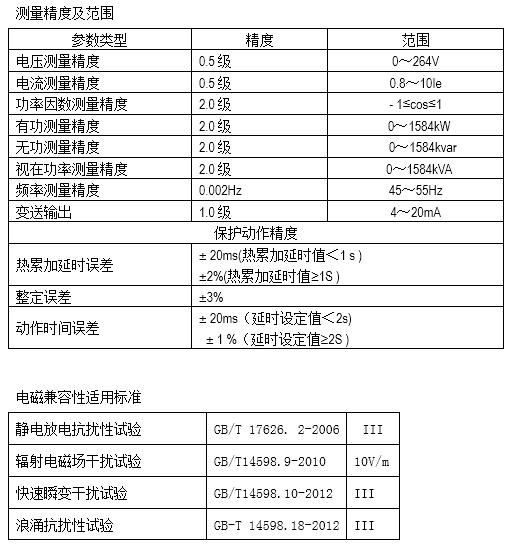 测量精度及范围

| 参数类型 | 精度 | 范围 |
|---|---|---|
| 电压测量精度 | 0.5 级 | 0～264V |
| 电流测量精度 | 0.5 级 | 0.8～10Ie |
| 功率因数测量精度 | 2.0 级 | - 1≤cos≤1 |
| 有功测量精度 | 2.0 级 | 0～1584kW |
| 无功测量精度 | 2.0 级 | 0～1584kvar |
| 视在功率测量精度 | 2.0 级 | 0～1584kVA |
| 频率测量精度 | 0.002Hz | 45～55Hz |
| 变送输出 | 1.0 级 | 4～20mA |
| 保护动作精度 | | |
| 热累加延时误差 | ± 20ms(热累加延时值＜1 s ) ±2%(热累加延时值≥1S ) | |
| 整定误差 | ±3% | |
| 动作时间误差 | ± 20ms（延时设定值＜2s) ± 1 %（延时设定值≥2S ) | |

电磁兼容性适用标准

| 静电放电抗扰性试验 | GB/T 17626. 2-2006 | III |
|---|---|---|
| 辐射电磁场干扰试验 | GB/T14598.9-2010 | 10V/m |
| 快速瞬变干扰试验 | GB/T14598.10-2012 | III |
| 浪涌抗扰性试验 | GB-T 14598.18-2012 | III |